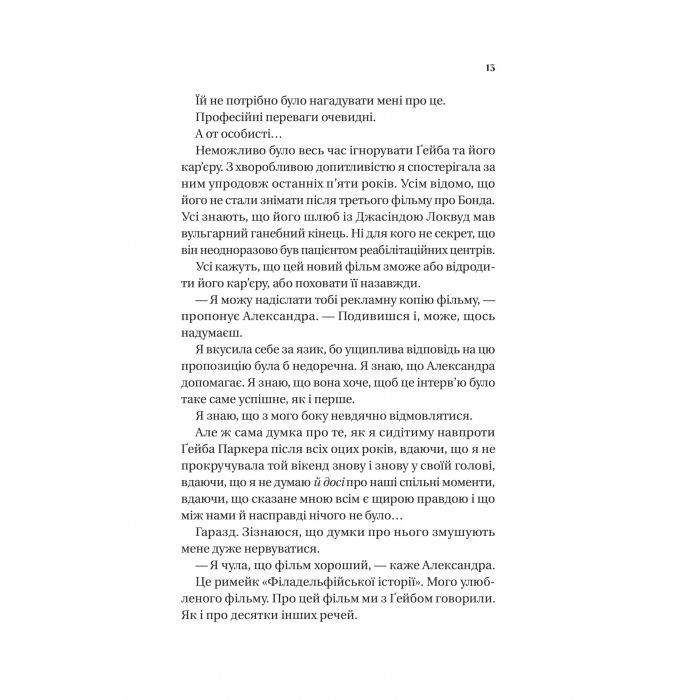 13

Їй не потрібно було нагадувати мені про це.

Професійні переваги очевидні.

А от особисті…

Неможливо було весь час ігнорувати Ґейба та його кар'єру. З хворобливою допитливістю я спостерігала за ним упродовж останніх п'яти років. Усім відомо, що його не стали знімати після третього фільму про Бонда. Усі знають, що його шлюб із Джасіндою Локвуд мав вульгарний ганебний кінець. Ні для кого не секрет, що він неодноразово був пацієнтом реабілітаційних центрів.

Усі кажуть, що цей новий фільм зможе або відродити його кар'єру, або поховати її назавжди.

— Я можу надіслати тобі рекламну копію фільму, — пропонує Александра. — Подивишся і, може, щось надумаєш.

Я вкусила себе за язик, бо ущиплива відповідь на цю пропозицію була б недоречна. Я знаю, що Александра допомагає. Я знаю, що вона хоче, щоб це інтерв'ю було таке саме успішне, як і перше.

Я знаю, що з мого боку невдячно відмовлятися.

Але ж сама думка про те, як я сидітиму навпроти Ґейба Паркера після всіх оцих років, вдаючи, що я не прокручувала той вікенд знову і знову у своїй голові, вдаючи, що я не думаю й досі про наші спільні моменти, вдаючи, що сказане мною всім є щирою правдою і що між нами й насправді нічого не було…

Гаразд. Зізнаюся, що думки про нього змушують мене дуже нервуватися.

— Я чула, що фільм хороший, — каже Александра.

Це римейк «Філадельфійської історії». Мого улюбленого фільму. Про цей фільм ми з Ґейбом говорили. Як і про десятки інших речей.